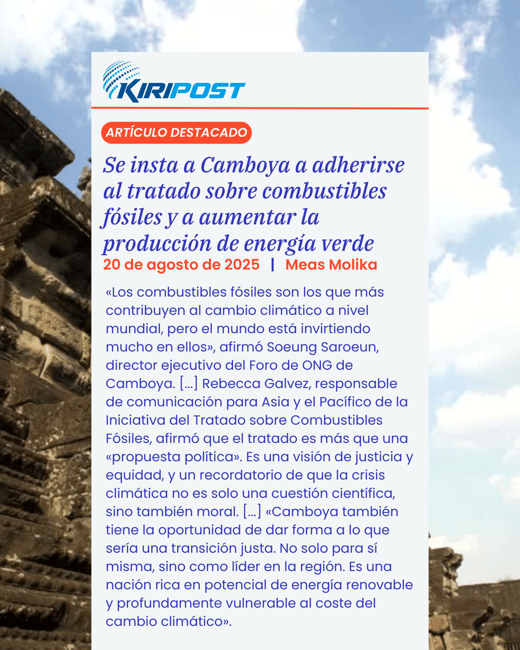 KIRIPOST

ARTÍCULO DESTACADO

Se insta a Camboya a adherirse al tratado sobre combustibles fósiles y a aumentar la producción de energía verde

20 de agosto de 2025 | Meas Molika

«Los combustibles fósiles son los que más contribuyen al cambio climático a nivel mundial, pero el mundo está invirtiendo mucho en ellos», afirmó Soeung Saroeun, director ejecutivo del Foro de ONG de Camboya. [...] Rebecca Galvez, responsable de comunicación para Asia y el Pacífico de la Iniciativa del Tratado sobre Combustibles Fósiles, afirmó que el tratado es más que una «propuesta política». Es una visión de justicia y equidad, y un recordatorio de que la crisis climática no es solo una cuestión científica, sino también moral. [...] «Camboya también tiene la oportunidad de dar forma a lo que sería una transición justa. No solo para sí misma, sino como líder en la región. Es una nación rica en potencial de energía renovable y profundamente vulnerable al coste del cambio climático».